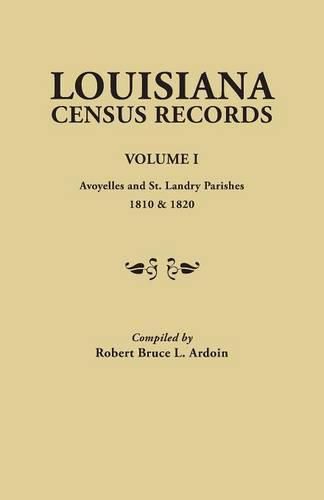 LOUISIANA
CENSUS RECORDS

VOLUME I

Avoyelles and St. Landry Parishes
1810 & 1820

Compiled by
Robert Bruce L. Ardoin